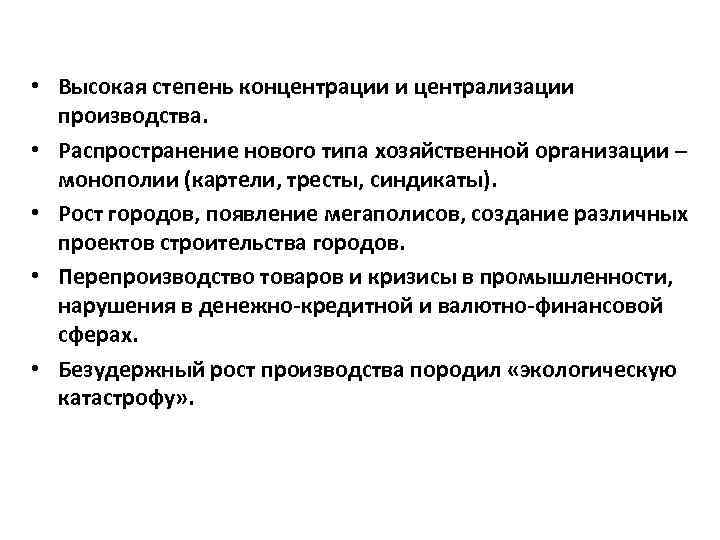 • Высокая степень концентрации и централизации производства.

• Распространение нового типа хозяйственной организации – монополии (картели, тресты, синдикаты).

• Рост городов, появление мегаполисов, создание различных проектов строительства городов.

• Перепроизводство товаров и кризисы в промышленности, нарушения в денежно-кредитной и валютно-финансовой сферах.

• Безудержный рост производства породил «экологическую катастрофу».